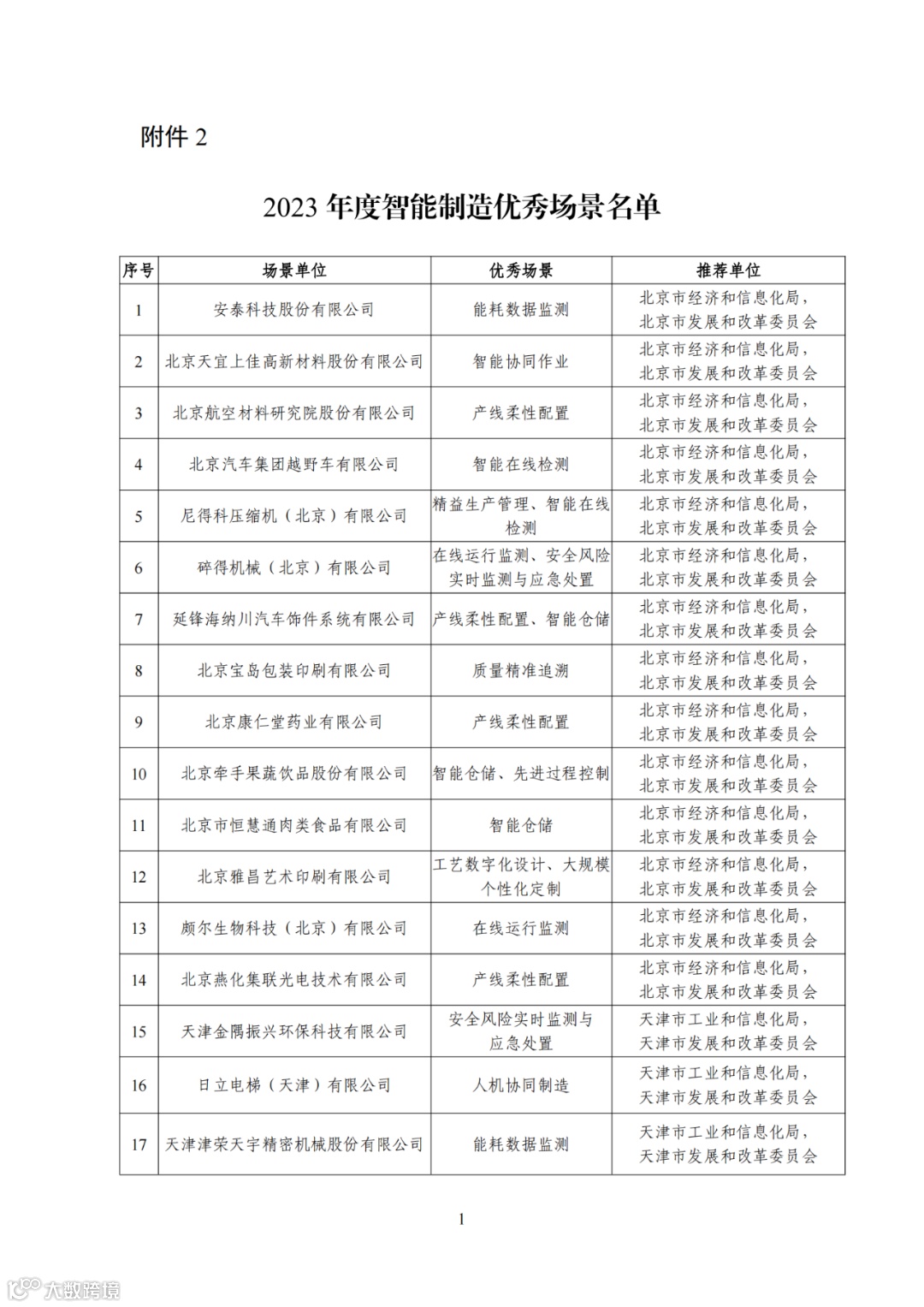 附件 2

2023 年度智能制造优秀场景名单

| 序号 | 场景单位 | 优秀场景 | 推荐单位 |
|---|---|---|---|
| 1 | 安泰科技股份有限公司 | 能耗数据监测 | 北京市经济和信息化局，北京市发展和改革委员会 |
| 2 | 北京天宜上佳高新材料股份有限公司 | 智能协同作业 | 北京市经济和信息化局，北京市发展和改革委员会 |
| 3 | 北京航空材料研究院股份有限公司 | 产线柔性配置 | 北京市经济和信息化局，北京市发展和改革委员会 |
| 4 | 北京汽车集团越野车有限公司 | 智能在线检测 | 北京市经济和信息化局，北京市发展和改革委员会 |
| 5 | 尼得科压缩机（北京）有限公司 | 精益生产管理、智能在线检测 | 北京市经济和信息化局，北京市发展和改革委员会 |
| 6 | 碎得机械（北京）有限公司 | 在线运行监测、安全风险实时监测与应急处置 | 北京市经济和信息化局，北京市发展和改革委员会 |
| 7 | 延锋海纳川汽车饰件系统有限公司 | 产线柔性配置、智能仓储 | 北京市经济和信息化局，北京市发展和改革委员会 |
| 8 | 北京宝岛包装印刷有限公司 | 质量精准追溯 | 北京市经济和信息化局，北京市发展和改革委员会 |
| 9 | 北京康仁堂药业有限公司 | 产线柔性配置 | 北京市经济和信息化局，北京市发展和改革委员会 |
| 10 | 北京牵手果蔬饮品股份有限公司 | 智能仓储、先进过程控制 | 北京市经济和信息化局，北京市发展和改革委员会 |
| 11 | 北京市恒慧通肉类食品有限公司 | 智能仓储 | 北京市经济和信息化局，北京市发展和改革委员会 |
| 12 | 北京雅昌艺术印刷有限公司 | 工艺数字化设计、大规模个性化定制 | 北京市经济和信息化局，北京市发展和改革委员会 |
| 13 | 颇尔生物科技（北京）有限公司 | 在线运行监测 | 北京市经济和信息化局，北京市发展和改革委员会 |
| 14 | 北京燕化集联光电技术有限公司 | 产线柔性配置 | 北京市经济和信息化局，北京市发展和改革委员会 |
| 15 | 天津金隅振兴环保科技有限公司 | 安全风险实时监测与应急处置 | 天津市工业和信息化局，天津市发展和改革委员会 |
| 16 | 日立电梯（天津）有限公司 | 人机协同制造 | 天津市工业和信息化局，天津市发展和改革委员会 |
| 17 | 天津津荣天宇精密机械股份有限公司 | 能耗数据监测 | 天津市工业和信息化局，天津市发展和改革委员会 |

1

大数跨境